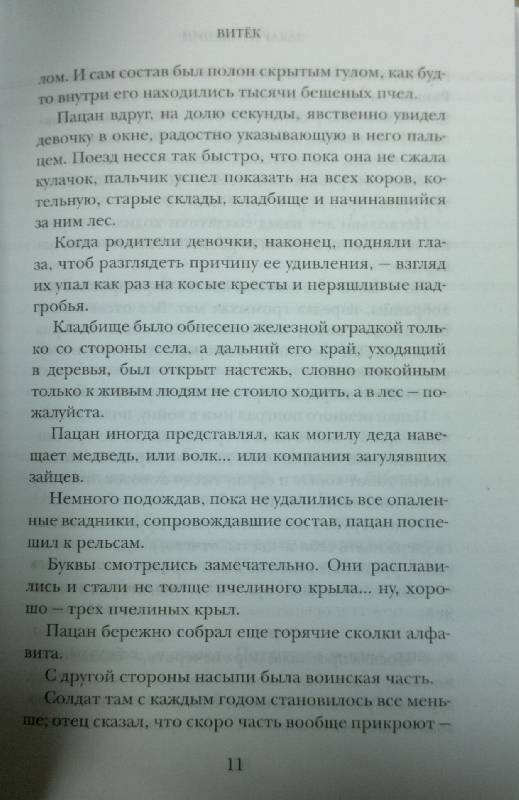 ВИТЁК

лом. И сам состав был полон скрытым гулом, как будто внутри его находились тысячи бешеных пчел.

Пацан вдруг, на долю секунды, явственно увидел девочку в окне, радостно указывающую в него пальцем. Поезд несся так быстро, что пока она не сжала кулачок, пальчик успел показать на всех коров, котельную, старые склады, кладбище и начинавшийся за ним лес.

Когда родители девочки, наконец, подняли глаза, чтоб разглядеть причину ее удивления, — взгляд их упал как раз на косые кресты и неряшливые надгробья.

Кладбище было обнесено железной оградкой только со стороны села, а дальний его край, уходящий в деревья, был открыт настежь, словно покойным только к живым людям не стоило ходить, а в лес — пожалуйста.

Пацан иногда представлял, как могилу деда навещает медведь, или волк... или компания загулявших зайцев.

Немного подождав, пока не удалились все опаленные всадники, сопровождавшие состав, пацан поспешил к рельсам.

Буквы смотрелись замечательно. Они расплавились и стали не толще пчелиного крыла... ну, хорошо — трех пчелиных крыл.

Пацан бережно собрал еще горячие сколки алфавита.

С другой стороны насыпи была воинская часть.

Солдат там с каждым годом становилось все меньше; отец сказал, что скоро часть вообще прикроют —

11